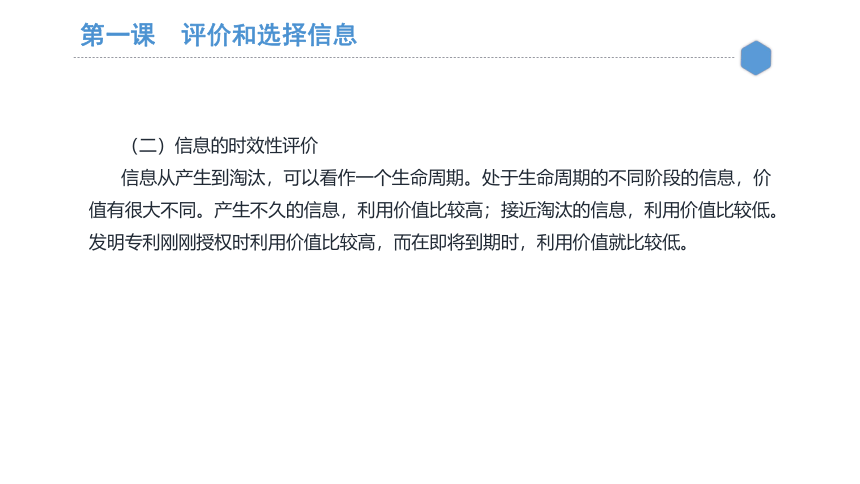 第一课　评价和选择信息

（二）信息的时效性评价

信息从产生到淘汰，可以看作一个生命周期。处于生命周期的不同阶段的信息，价值有很大不同。产生不久的信息，利用价值比较高；接近淘汰的信息，利用价值比较低。发明专利刚刚授权时利用价值比较高，而在即将到期时，利用价值就比较低。